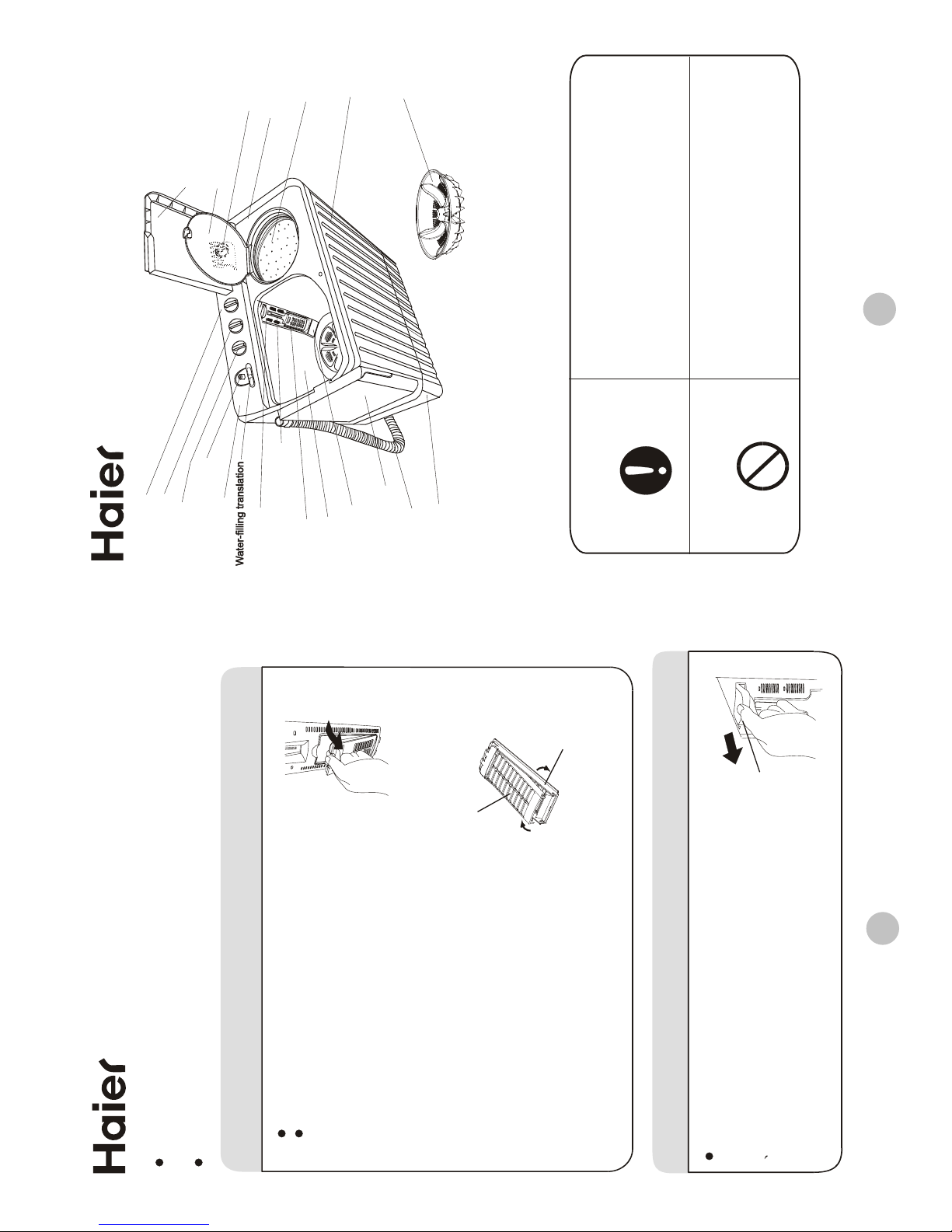 Haier

Water-filling translation

Haier